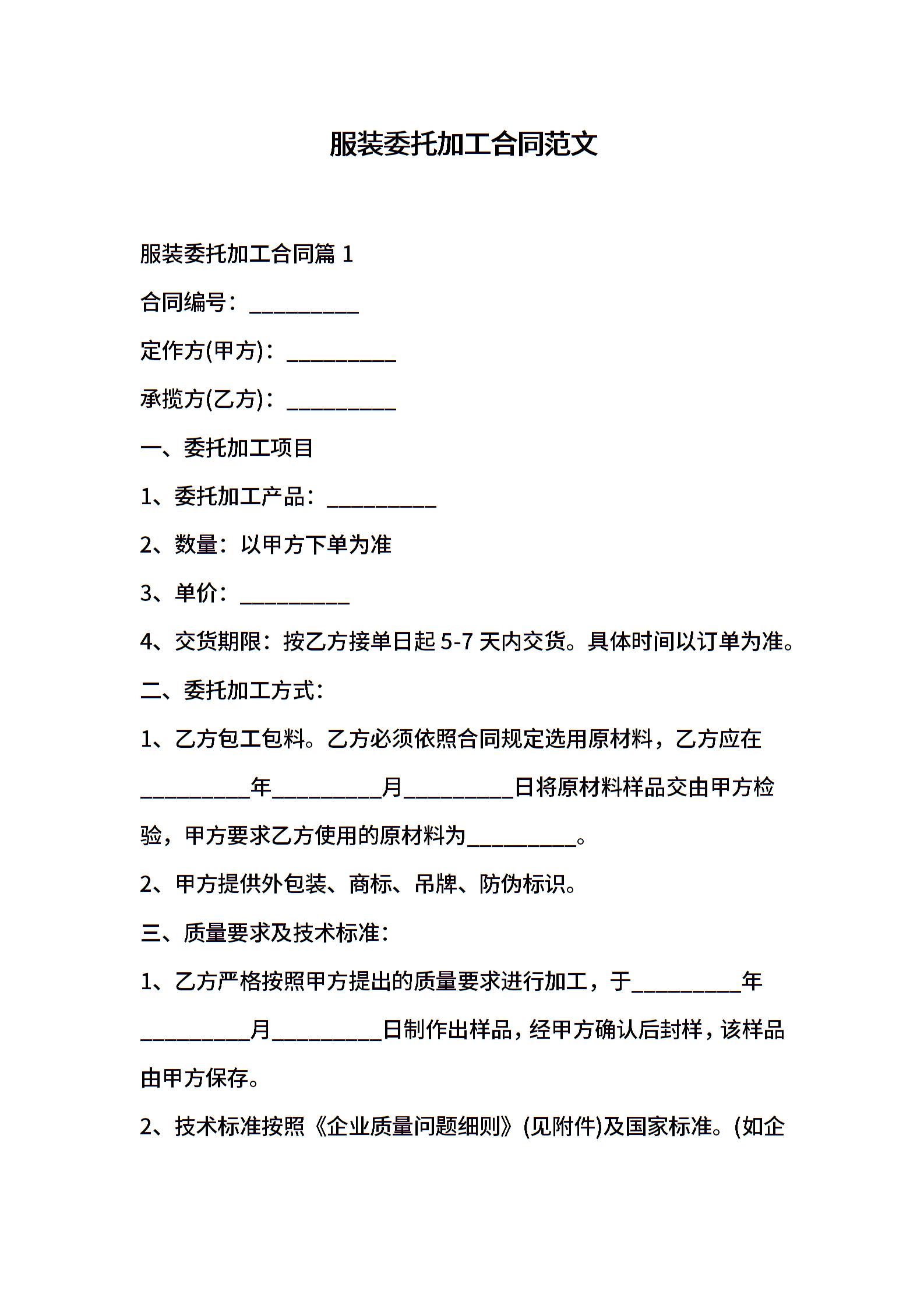 服装委托加工合同范文

服装委托加工合同篇 1

合同编号：__________

定作方(甲方)：__________

承揽方(乙方)：__________

一、委托加工项目

1、委托加工产品：__________

2、数量：以甲方下单为准

3、单价：__________

4、交货期限：按乙方接单日起 5-7 天内交货。具体时间以订单为准。

二、委托加工方式：

1、乙方包工包料。乙方必须依照合同规定选用原材料，乙方应在__________年__________月__________日将原材料样品交由甲方检验，甲方要求乙方使用的原材料为__________。

2、甲方提供外包装、商标、吊牌、防伪标识。

三、质量要求及技术标准：

1、乙方严格按照甲方提出的质量要求进行加工，于__________年__________月__________日制作出样品，经甲方确认后封样，该样品由甲方保存。

2、技术标准按照《企业质量问题细则》(见附件)及国家标准。(如企